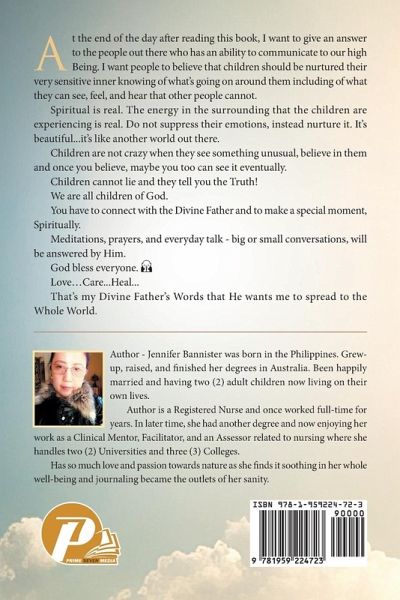 At the end of the day after reading this book, I want to give an answer to the people out there who has an ability to communicate to our high Being. I want people to believe that children should be nurtured their very sensitive inner knowing of what's going on around them including of what they can see, feel, and hear that other people cannot.

Spiritual is real. The energy in the surrounding that the children are experiencing is real. Do not suppress their emotions, instead nurture it. It's beautiful...it's like another world out there.

Children are not crazy when they see something unusual, believe in them and once you believe, maybe you too can see it eventually.

Children cannot lie and they tell you the Truth!

We are all children of God.

You have to connect with the Divine Father and to make a special moment, Spiritually.

Meditations, prayers, and everyday talk - big or small conversations, will be answered by Him.

God bless everyone.

Love…Care...Heal...

That's my Divine Father's Words that He wants me to spread to the Whole World.

Author - Jennifer Bannister was born in the Philippines. Grew-up, raised, and finished her degrees in Australia. Been happily married and having two (2) adult children now living on their own lives.

Author is a Registered Nurse and once worked full-time for years. In later time, she had another degree and now enjoying her work as a Clinical Mentor, Facilitator, and an Assessor related to nursing where she handles two (2) Universities and three (3) Colleges.

Has so much love and passion towards nature as she finds it soothing in her whole well-being and journaling became the outlets of her sanity.

PRIME SEVEN MEDIA

ISBN 978-1-959224-72-3
90000
9 781959 224723